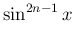 $\sin^{2n-1} x$